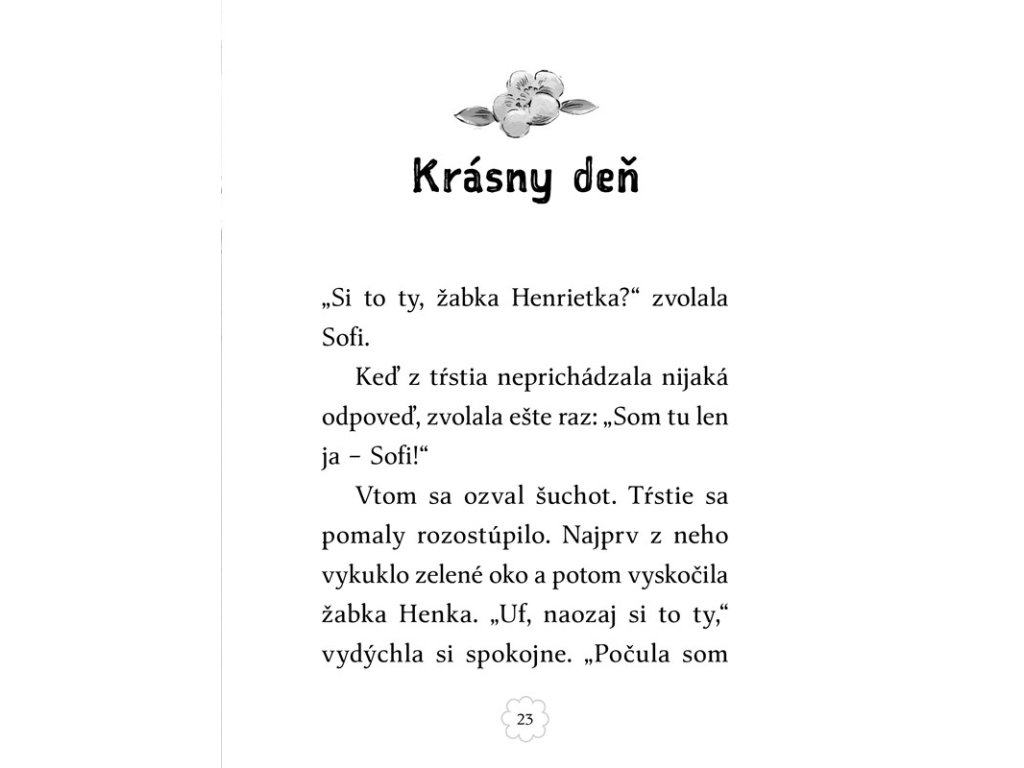 Krásny deň

„Si to ty, žabka Henrietka?“ zvolala Sofi.

Keď z tŕstia neprichádzala nijaká odpoveď, zvolala ešte raz: „Som tu len ja – Sofi!“

Vtom sa ozval šuchot. Tŕstie sa pomaly rozostúpilo. Najprv z neho vykuklo zelené oko a potom vyskočila žabka Henka. „Uf, naozaj si to ty,“ vydýchla si spokojne. „Počula som

23